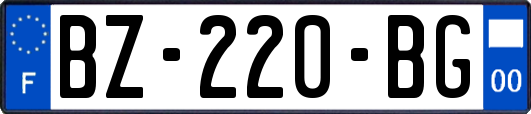 F
BZ-220-BG
00